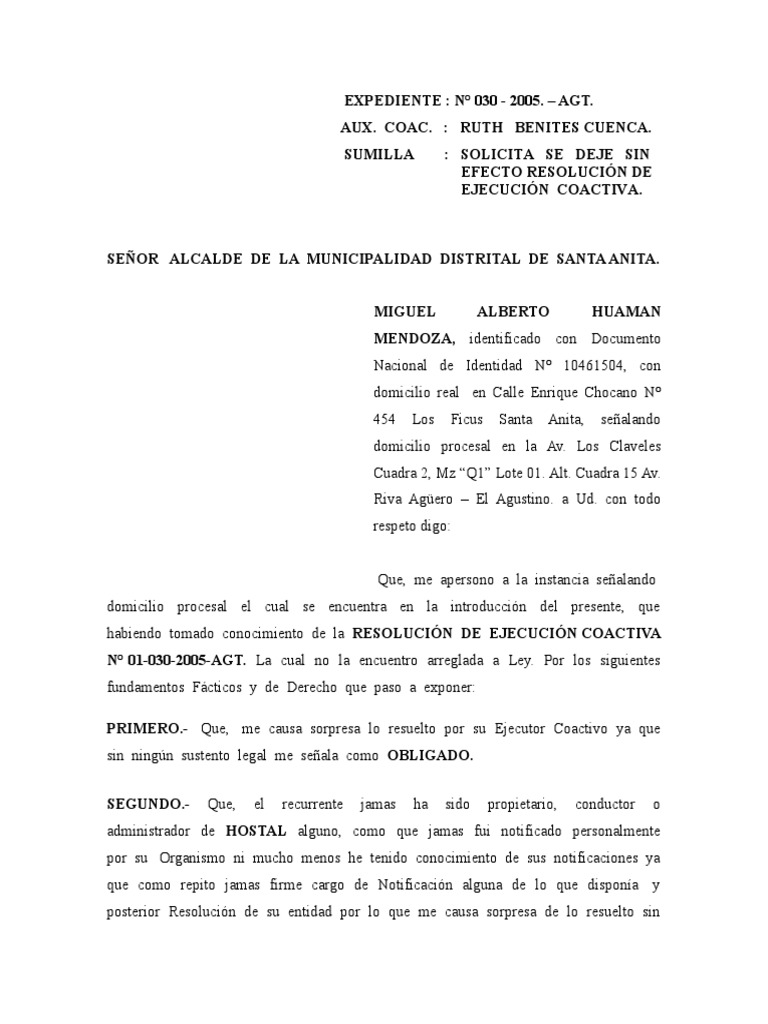 EXPEDIENTE : Nº 030 - 2005. – AGT.
AUX. COAC. : RUTH BENITES CUENCA.
SUMILLA : SOLICITA SE DEJE SIN EFECTO RESOLUCIÓN DE EJECUCIÓN COACTIVA.

SEÑOR ALCALDE DE LA MUNICIPALIDAD DISTRITAL DE SANTA ANITA.

MIGUEL ALBERTO HUAMAN MENDOZA, identificado con Documento Nacional de Identidad Nº 10461504, con domicilio real en Calle Enrique Chocano Nº 454 Los Ficus Santa Anita, señalando domicilio procesal en la Av. Los Claveles Cuadra 2, Mz “Q1” Lote 01. Alt. Cuadra 15 Av. Riva Agüero – El Agustino. a Ud. con todo respeto digo:

Que, me apersono a la instancia señalando domicilio procesal el cual se encuentra en la introducción del presente, que habiendo tomado conocimiento de la RESOLUCIÓN DE EJECUCIÓN COACTIVA Nº 01-030-2005-AGT. La cual no la encuentro arreglada a Ley. Por los siguientes fundamentos Fácticos y de Derecho que paso a exponer:

PRIMERO.- Que, me causa sorpresa lo resuelto por su Ejecutor Coactivo ya que sin ningún sustento legal me señala como OBLIGADO.

SEGUNDO.- Que, el recurrente jamas ha sido propietario, conductor o administrador de HOSTAL alguno, como que jamas fui notificado personalmente por su Organismo ni mucho menos he tenido conocimiento de sus notificaciones ya que como repito jamas firme cargo de Notificación alguna de lo que disponía y posterior Resolución de su entidad por lo que me causa sorpresa de lo resuelto sin